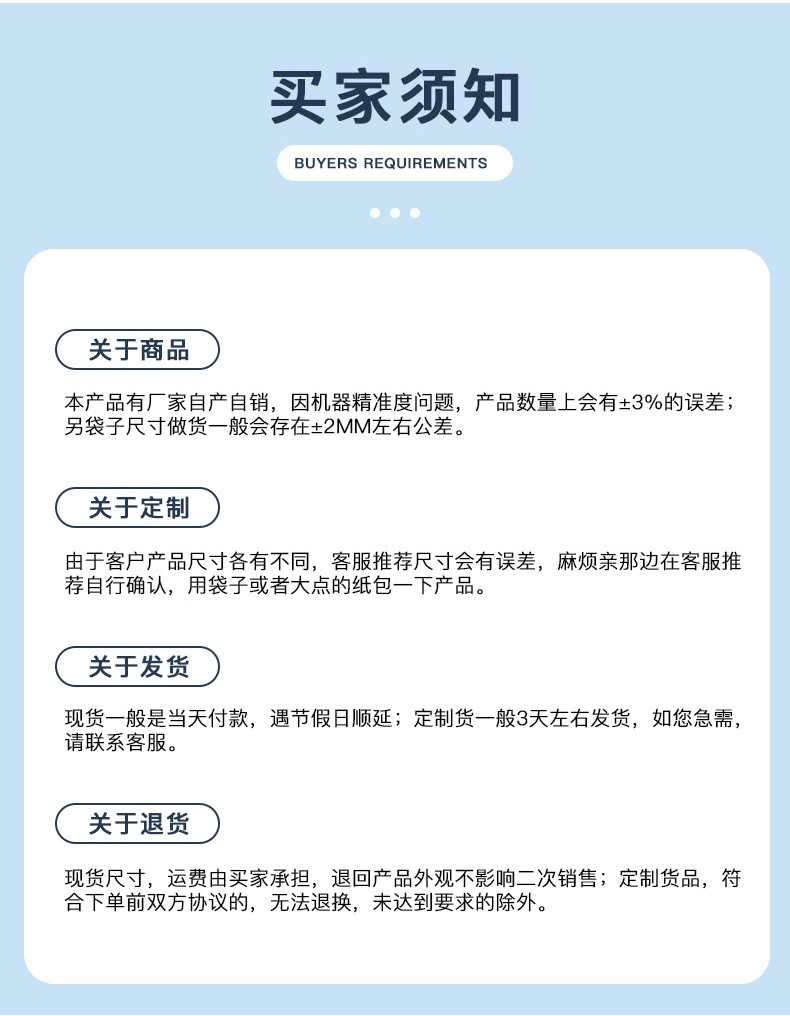 买家须知

BUYERS REQUIREMENTS

关于商品

本产品有厂家自产自销，因机器精准度问题，产品数量上会有±3%的误差；另袋子尺寸做货一般会存在±2MM左右公差。

关于定制

由于客户产品尺寸各有不同，客服推荐尺寸会有误差，麻烦亲那边在客服推荐自行确认，用袋子或者大点的纸包一下产品。

关于发货

现货一般是当天付款，遇节假日顺延；定制货一般3天左右发货，如您急需，请联系客服。

关于退货

现货尺寸，运费由买家承担，退回产品外观不影响二次销售；定制货品，符合下单前双方协议的，无法退换，未达到要求的除外。